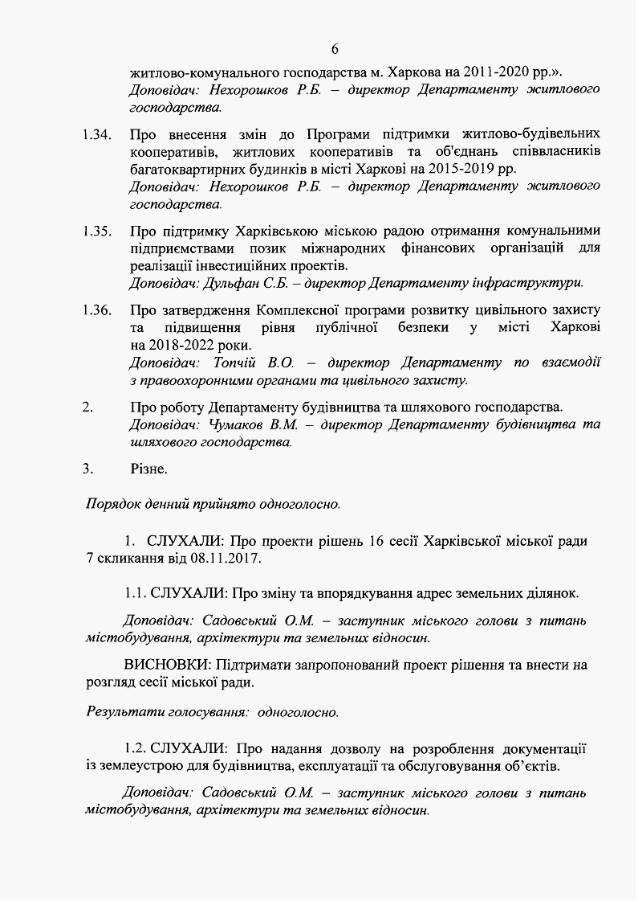 6

житлово-комунального господарства м. Харкова на 2011-2020 рр.».
Доповідач: Нехорошков Р.Б. – директор Департаменту житлового господарства.

1.34. Про внесення змін до Програми підтримки житлово-будівельних кооперативів, житлових кооперативів та об'єднань співвласників багатоквартирних будинків в місті Харкові на 2015-2019 рр.
Доповідач: Нехорошков Р.Б. – директор Департаменту житлового господарства.

1.35. Про підтримку Харківською міською радою отримання комунальними підприємствами позик міжнародних фінансових організацій для реалізації інвестиційних проектів.
Доповідач: Дульфан С.Б. – директор Департаменту інфраструктури.

1.36. Про затвердження Комплексної програми розвитку цивільного захисту та підвищення рівня публічної безпеки у місті Харкові на 2018-2022 роки.
Доповідач: Топчій В.О. – директор Департаменту по взаємодії з правоохоронними органами та цивільного захисту.

2. Про роботу Департаменту будівництва та шляхового господарства.
Доповідач: Чумаков В.М. – директор Департаменту будівництва та шляхового господарства.

3. Різне.

Порядок денний прийнято одноголосно.

1. СЛУХАЛИ: Про проекти рішень 16 сесії Харківської міської ради 7 скликання від 08.11.2017.

1.1. СЛУХАЛИ: Про зміну та впорядкування адрес земельних ділянок.

Доповідач: Садовський О.М. – заступник міського голови з питань містобудування, архітектури та земельних відносин.

ВИСНОВКИ: Підтримати запропонований проект рішення та внести на розгляд сесії міської ради.

Результати голосування: одноголосно.

1.2. СЛУХАЛИ: Про надання дозволу на розроблення документації із землеустрою для будівництва, експлуатації та обслуговування об'єктів.

Доповідач: Садовський О.М. – заступник міського голови з питань містобудування, архітектури та земельних відносин.